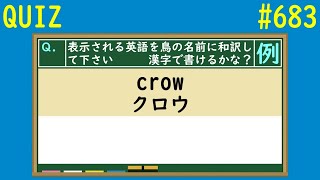 QUIZ

#683

Q.

表示される英語を鳥の名前に和訳して下さい　漢字で書けるかな？

例

crow
クロウ